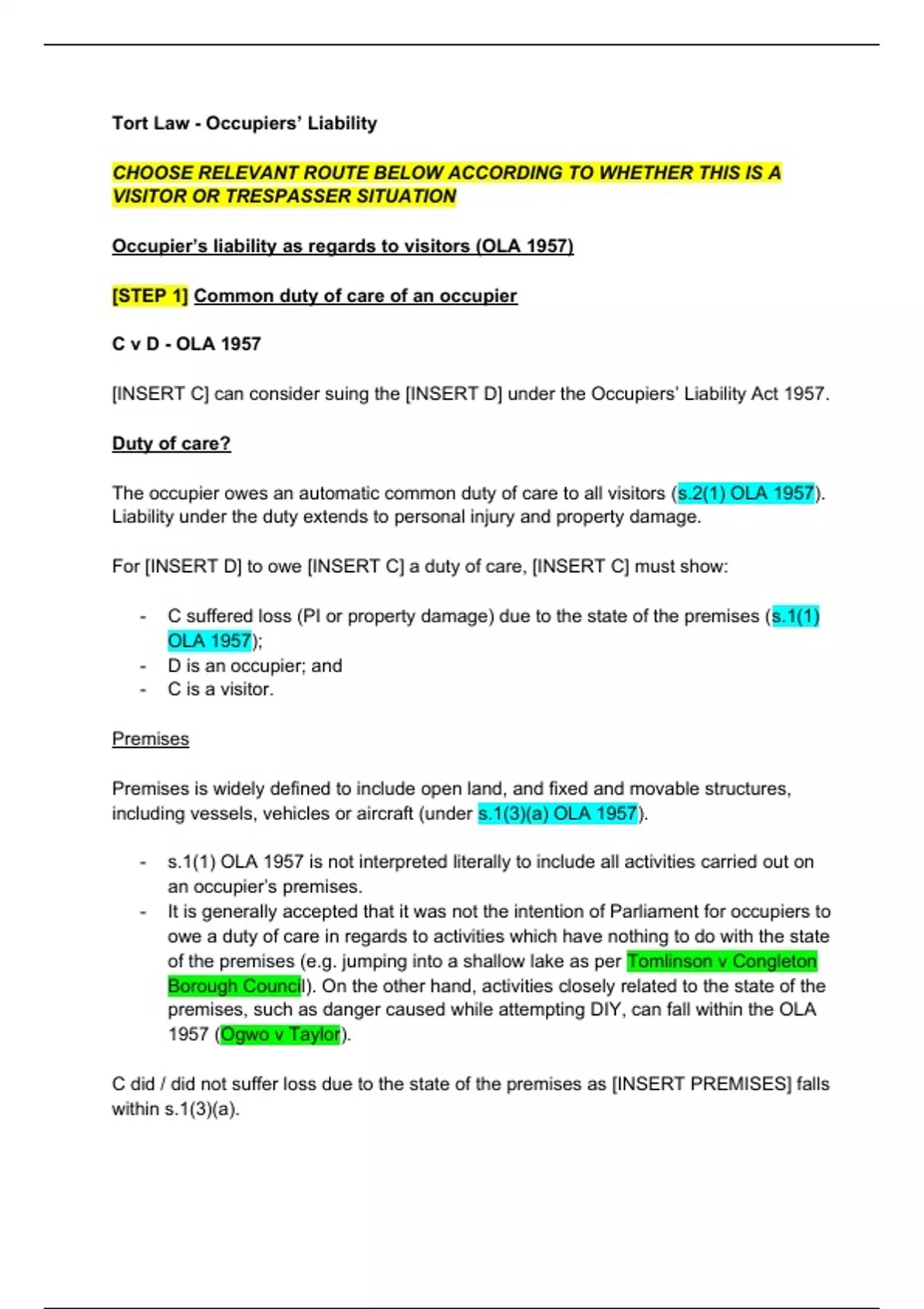 Tort Law - Occupiers' Liability

CHOOSE RELEVANT ROUTE BELOW ACCORDING TO WHETHER THIS IS A VISITOR OR TRESPASSER SITUATION

Occupier's liability as regards to visitors (OLA 1957)

[STEP 1] Common duty of care of an occupier

C v D - OLA 1957

[INSERT C] can consider suing the [INSERT D] under the Occupiers' Liability Act 1957.

Duty of care?

The occupier owes an automatic common duty of care to all visitors (s.2(1) OLA 1957). Liability under the duty extends to personal injury and property damage.

For [INSERT D] to owe [INSERT C] a duty of care, [INSERT C] must show:

- C suffered loss (PI or property damage) due to the state of the premises (s.1(1) OLA 1957);
- D is an occupier; and
- C is a visitor.

Premises

Premises is widely defined to include open land, and fixed and movable structures, including vessels, vehicles or aircraft (under s.1(3)(a) OLA 1957).

- s.1(1) OLA 1957 is not interpreted literally to include all activities carried out on an occupier's premises.
- It is generally accepted that it was not the intention of Parliament for occupiers to owe a duty of care in regards to activities which have nothing to do with the state of the premises (e.g. jumping into a shallow lake as per Tomlinson v Congleton Borough Council). On the other hand, activities closely related to the state of the premises, such as danger caused while attempting DIY, can fall within the OLA 1957 (Ogwo v Taylor).

C did / did not suffer loss due to the state of the premises as [INSERT PREMISES] falls within s.1(3)(a).